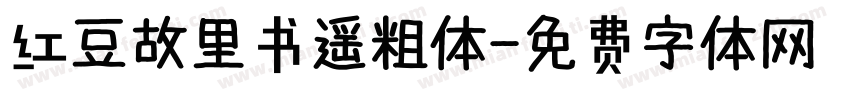 红豆故里书遥粗体-免费字体网